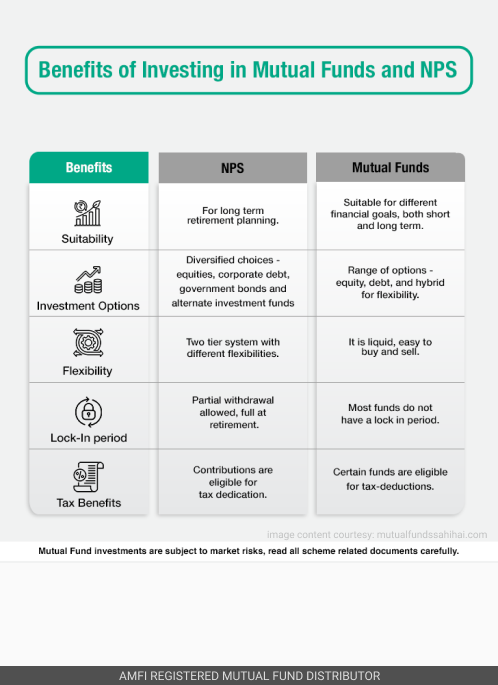 Benefits of Investing in Mutual Funds and NPS

| Benefits | NPS | Mutual Funds |
|---|---|---|
| Suitability | For long term retirement planning. | Suitable for different financial goals, both short and long term. |
| Investment Options | Diversified choices - equities, corporate debt, government bonds and alternate investment funds | Range of options - equity, debt, and hybrid for flexibility. |
| Flexibility | Two tier system with different flexibilities. | It is liquid, easy to buy and sell. |
| Lock-In period | Partial withdrawal allowed, full at retirement. | Most funds do not have a lock in period. |
| Tax Benefits | Contributions are eligible for tax dedication. | Certain funds are eligible for tax-deductions. |

image content courtesy: mutualfundssahihai.com

Mutual Fund investments are subject to market risks, read all scheme related documents carefully.

AMFI REGISTERED MUTUAL FUND DISTRIBUTOR